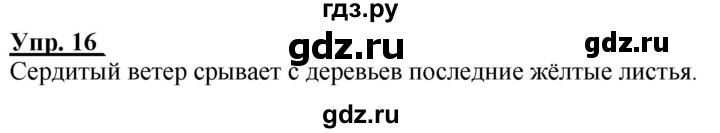 гдз.ру

Упр. 16 gdz.ru gdz.ru

Сердитый ветер срывает с деревьев последние жёлтые листья.

gdz.ru